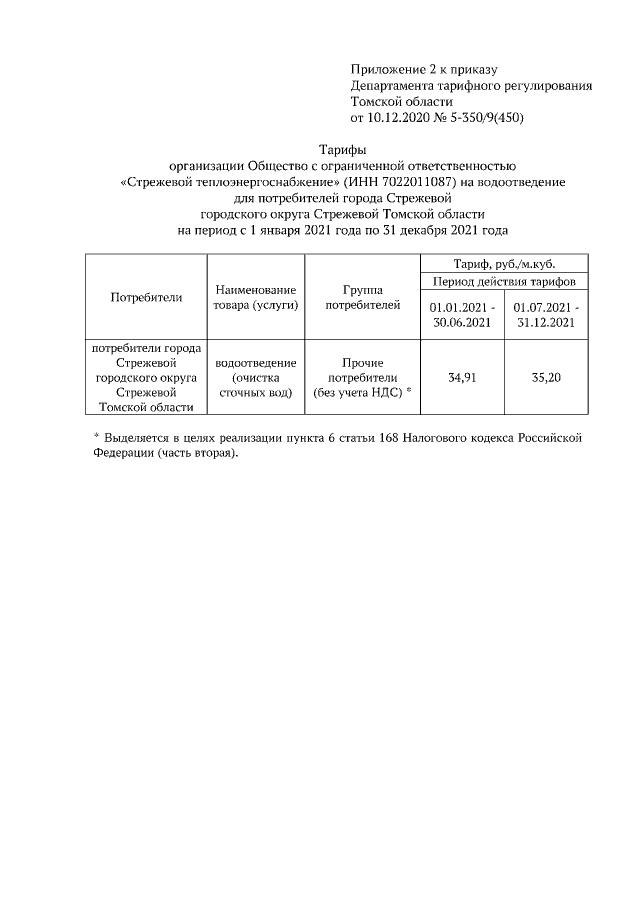 Приложение 2 к приказу
Департамента тарифного регулирования
Томской области
от 10.12.2020 № 5-350/9(450)

Тарифы
организации Общество с ограниченной ответственностью «Стрежевой теплоэнергоснабжение» (ИНН 7022011087) на водоотведение для потребителей города Стрежевой городского округа Стрежевой Томской области на период с 1 января 2021 года по 31 декабря 2021 года

| Потребители | Наименование товара (услуги) | Группа потребителей | Тариф, руб./м.куб. | |
|---|---|---|---|---|
| | | | Период действия тарифов | |
| | | | 01.01.2021 - 30.06.2021 | 01.07.2021 - 31.12.2021 |
| потребители города Стрежевой городского округа Стрежевой Томской области | водоотведение (очистка сточных вод) | Прочие потребители (без учета НДС) * | 34,91 | 35,20 |

* Выделяется в целях реализации пункта 6 статьи 168 Налогового кодекса Российской Федерации (часть вторая).